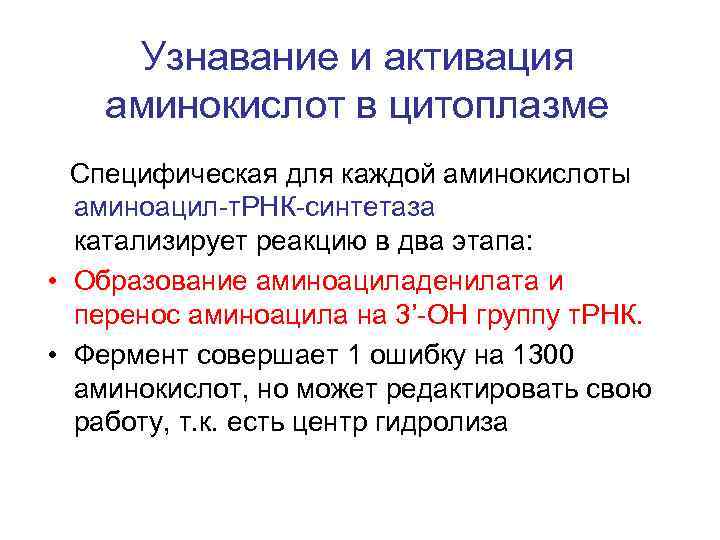 Узнавание и активация аминокислот в цитоплазме

Специфическая для каждой аминокислоты аминоацил-тРНК-синтетаза катализирует реакцию в два этапа:

• Образование аминоациладенилата и перенос аминоацила на 3'-ОН группу тРНК.
• Фермент совершает 1 ошибку на 1300 аминокислот, но может редактировать свою работу, т.к. есть центр гидролиза